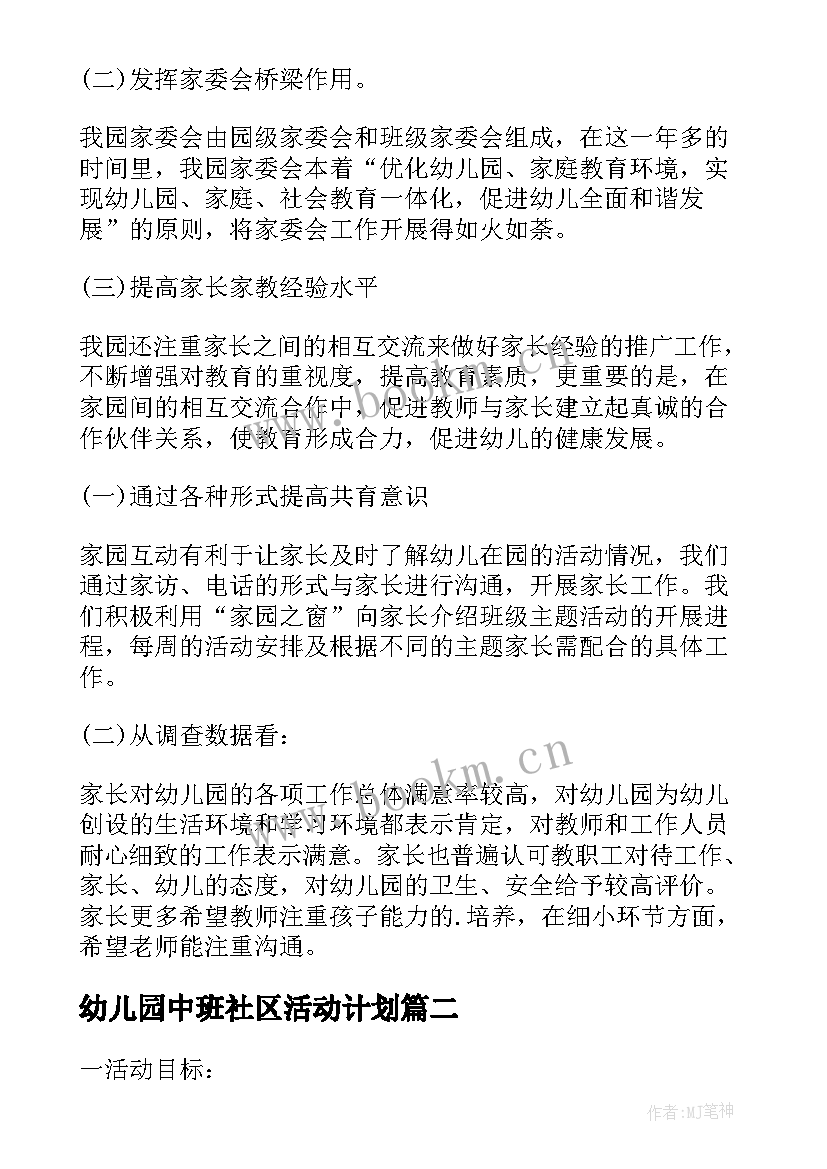 (二)发挥家委会桥梁作用。

我园家委会由园级家委会和班级家委会组成，在这一年多的时间里，我园家委会本着“优化幼儿园、家庭教育环境，实现幼儿园、家庭、社会教育一体化，促进幼儿全面和谐发展”的原则，将家委会工作开展得如火如荼。

(三)提高家长家教经验水平

我园还注重家长之间的相互交流来做好家长经验的推广工作，不断增强对教育的重视度，提高教育素质，更重要的是，在家园间的相互交流合作中，促进教师与家长建立起真诚的合作伙伴关系，使教育形成合力，促进幼儿的健康发展。

(一)通过各种形式提高共育意识

家园互动有利于让家长及时了解幼儿在园的活动情况，我们通过家访、电话的形式与家长进行沟通，开展家长工作。我们积极利用“家园之窗”向家长介绍班级主题活动的开展进程，每周的活动安排及根据不同的主题家长需配合的具体工作。

(二)从调查数据看：

家长对幼儿园的各项工作总体满意率较高，对幼儿园为幼儿创设的生活环境和学习环境都表示肯定，对教师和工作人员耐心细致的工作表示满意。家长也普遍认可教职工对待工作、家长、幼儿的态度，对幼儿园的卫生、安全给予较高评价。家长更多希望教师注重孩子能力的.培养，在细小环节方面，希望老师能注重沟通。

幼儿园中班社区活动计划篇二

一活动目标：

www.bookm.cn

作者:MJ笔神